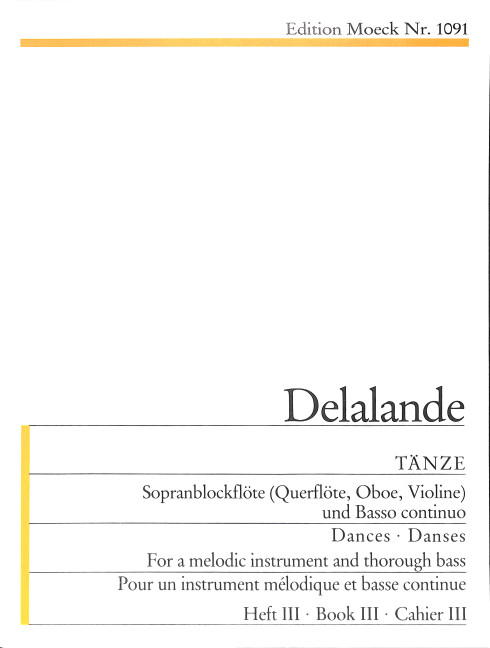 Edition Moeck Nr. 1091

Delalande

TÄNZE

Sopranblockflöte (Querflöte, Oboe, Violine)
und Basso continuo

Dances · Danses

For a melodic instrument and thorough bass

Pour un instrument mélodique et basse continue

Heft III · Book III · Cahier III